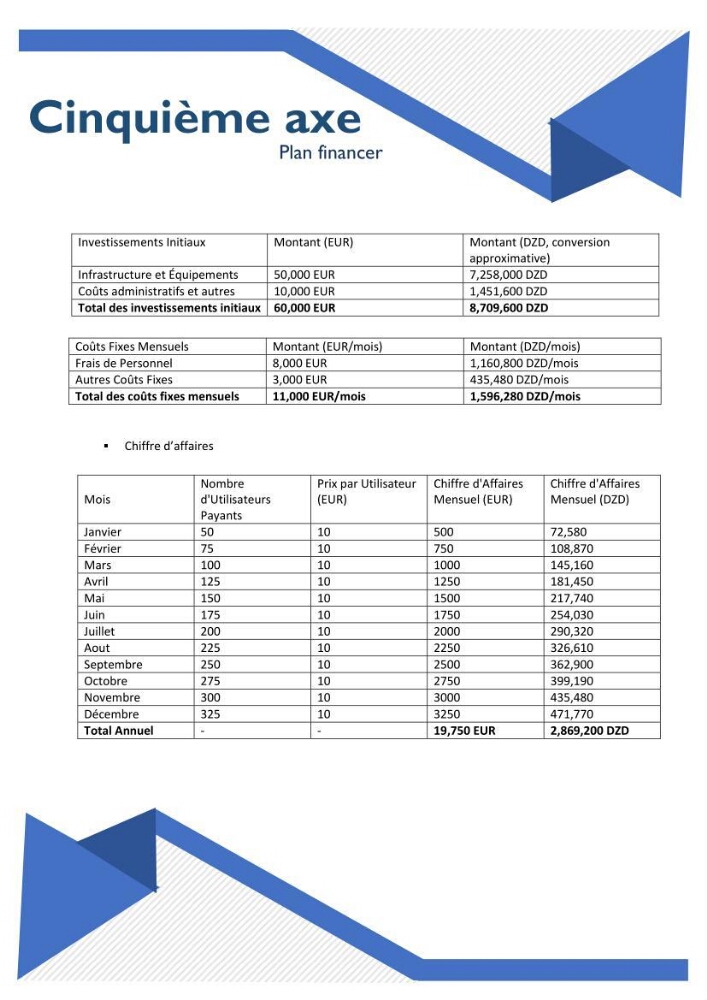 Cinquième axe
Plan financer

| Investissements Initiaux | Montant (EUR) | Montant (DZD, conversion approximative) |
|---|---|---|
| Infrastructure et Équipements | 50,000 EUR | 7,258,000 DZD |
| Coûts administratifs et autres | 10,000 EUR | 1,451,600 DZD |
| Total des investissements initiaux | 60,000 EUR | 8,709,600 DZD |

| Coûts Fixes Mensuels | Montant (EUR/mois) | Montant (DZD/mois) |
|---|---|---|
| Frais de Personnel | 8,000 EUR | 1,160,800 DZD/mois |
| Autres Coûts Fixes | 3,000 EUR | 435,480 DZD/mois |
| Total des coûts fixes mensuels | 11,000 EUR/mois | 1,596,280 DZD/mois |

• Chiffre d'affaires

| Mois | Nombre d'Utilisateurs Payants | Prix par Utilisateur (EUR) | Chiffre d'Affaires Mensuel (EUR) | Chiffre d'Affaires Mensuel (DZD) |
|---|---|---|---|---|
| Janvier | 50 | 10 | 500 | 72,580 |
| Février | 75 | 10 | 750 | 108,870 |
| Mars | 100 | 10 | 1000 | 145,160 |
| Avril | 125 | 10 | 1250 | 181,450 |
| Mai | 150 | 10 | 1500 | 217,740 |
| Juin | 175 | 10 | 1750 | 254,030 |
| Juillet | 200 | 10 | 2000 | 290,320 |
| Aout | 225 | 10 | 2250 | 326,610 |
| Septembre | 250 | 10 | 2500 | 362,900 |
| Octobre | 275 | 10 | 2750 | 399,190 |
| Novembre | 300 | 10 | 3000 | 435,480 |
| Décembre | 325 | 10 | 3250 | 471,770 |
| Total Annuel | - | - | 19,750 EUR | 2,869,200 DZD |